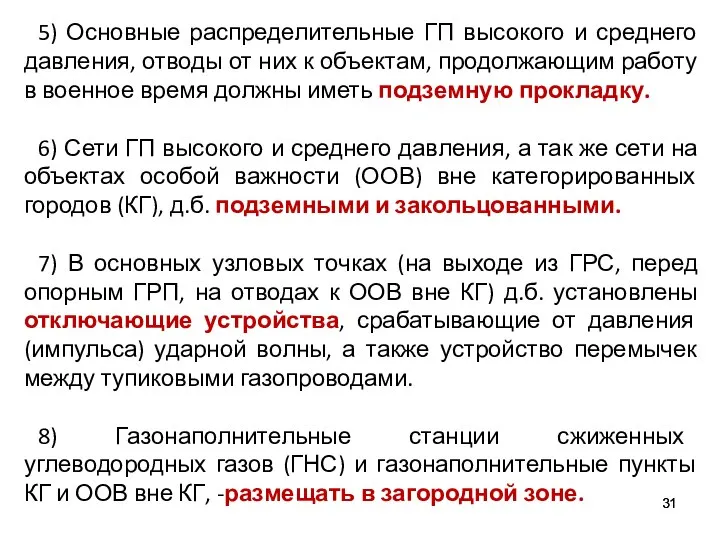 5) Основные распределительные ГП высокого и среднего давления, отводы от них к объектам, продолжающим работу в военное время должны иметь подземную прокладку.

6) Сети ГП высокого и среднего давления, а так же сети на объектах особой важности (ООВ) вне категорированных городов (КГ), д.б. подземными и закольцованными.

7) В основных узловых точках (на выходе из ГРС, перед опорным ГРП, на отводах к ООВ вне КГ) д.б. установлены отключающие устройства, срабатывающие от давления (импульса) ударной волны, а также устройство перемычек между тупиковыми газопроводами.

8) Газонаполнительные станции сжиженных углеводородных газов (ГНС) и газонаполнительные пункты КГ и ООВ вне КГ, -размещать в загородной зоне.

31